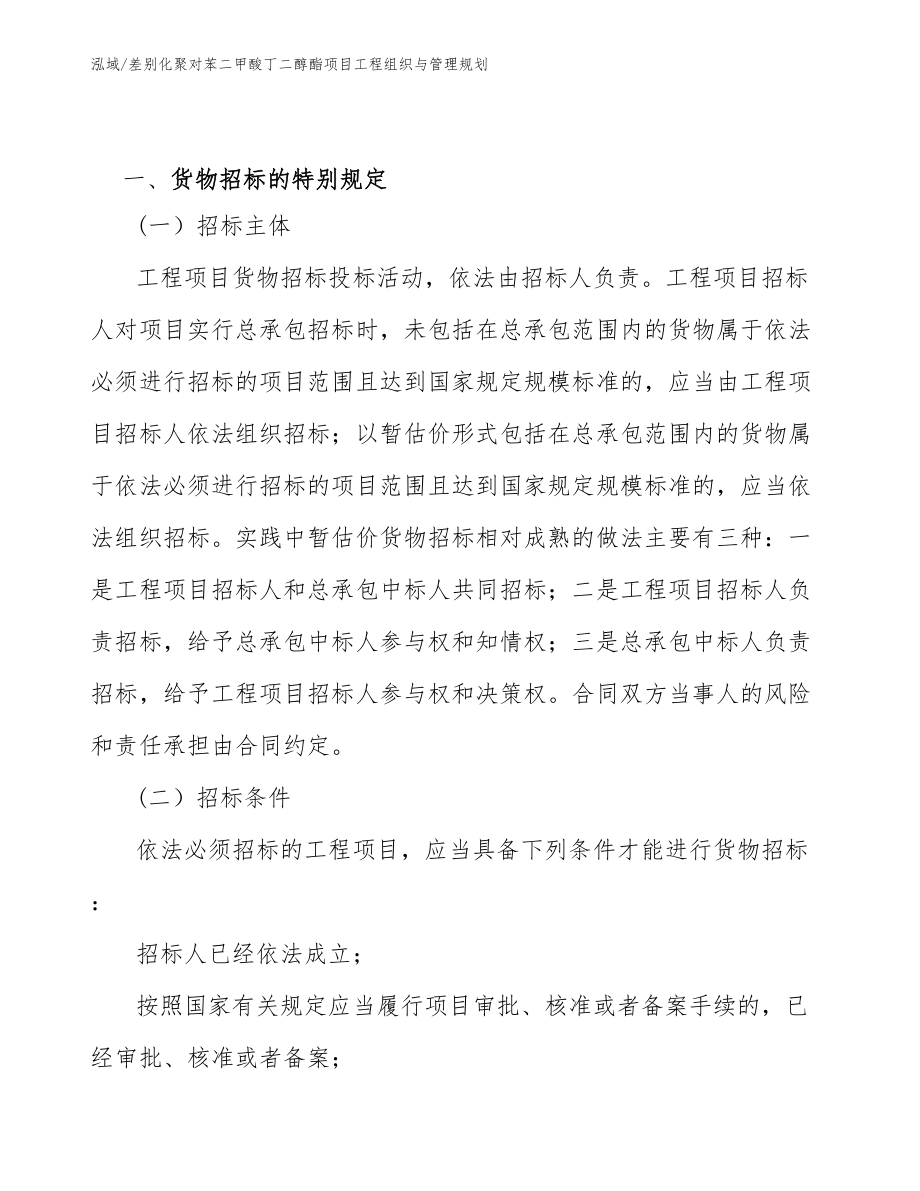 泓域/差别化聚对苯二甲酸丁二醇酯项目工程组织与管理规划

一、货物招标的特别规定

（一）招标主体

工程项目货物招标投标活动，依法由招标人负责。工程项目招标人对项目实行总承包招标时，未包括在总承包范围内的货物属于依法必须进行招标的项目范围且达到国家规定规模标准的，应当由工程项目招标人依法组织招标；以暂估价形式包括在总承包范围内的货物属于依法必须进行招标的项目范围且达到国家规定规模标准的，应当依法组织招标。实践中暂估价货物招标相对成熟的做法主要有三种：一是工程项目招标人和总承包中标人共同招标；二是工程项目招标人负责招标，给予总承包中标人参与权和知情权；三是总承包中标人负责招标，给予工程项目招标人参与权和决策权。合同双方当事人的风险和责任承担由合同约定。

（二）招标条件

依法必须招标的工程项目，应当具备下列条件才能进行货物招标：

招标人已经依法成立；

按照国家有关规定应当履行项目审批、核准或者备案手续的，已经审批、核准或者备案；